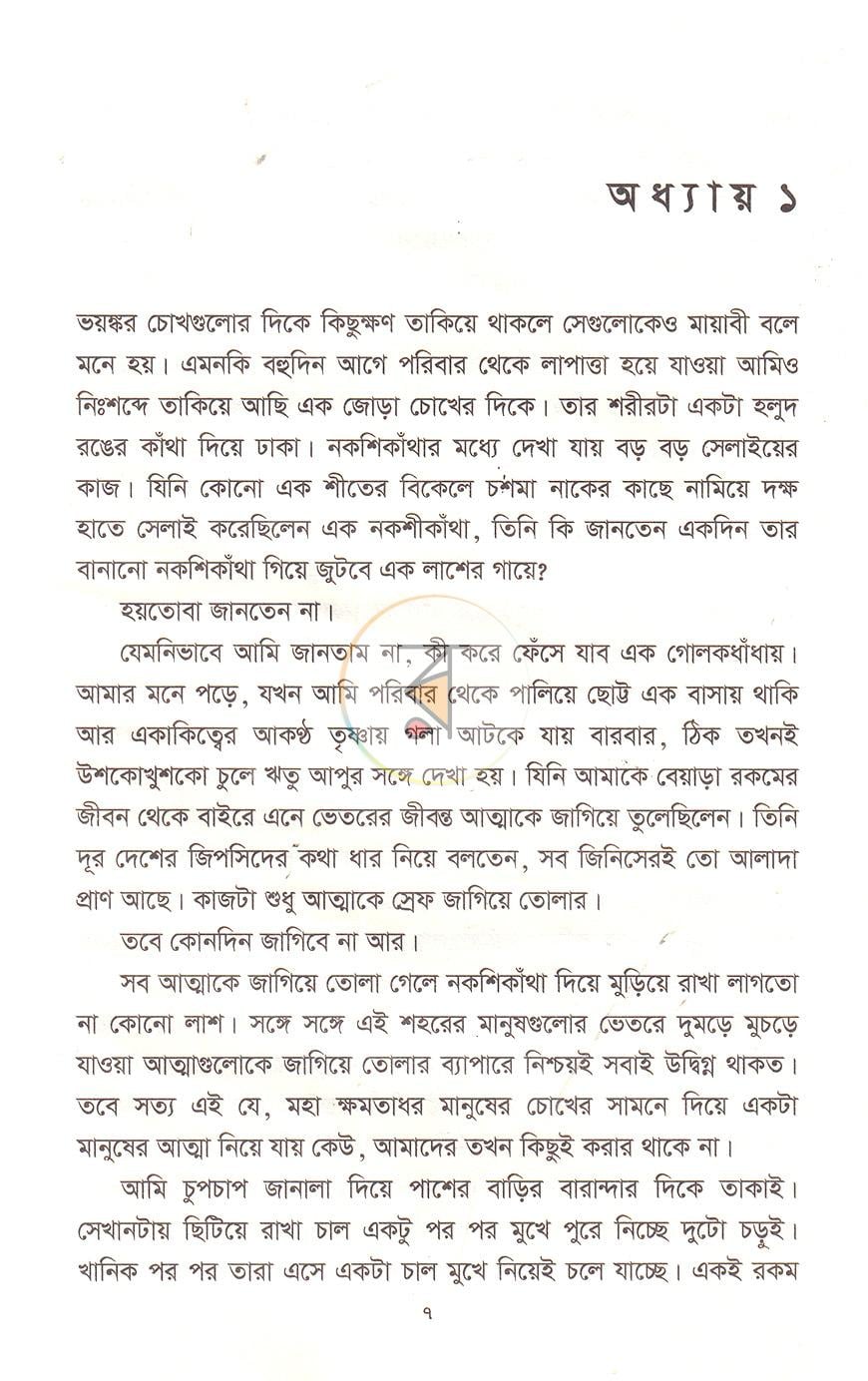 অধ্যায় ১

ভয়ঙ্কর চোখগুলোর দিকে কিছুক্ষণ তাকিয়ে থাকলে সেগুলোকেও মায়াবী বলে মনে হয়। এমনকি বহুদিন আগে পরিবার থেকে লাপাত্তা হয়ে যাওয়া আমিও নিঃশব্দে তাকিয়ে আছি এক জোড়া চোখের দিকে। তার শরীরটা একটা হলুদ রঙের কাঁথা দিয়ে ঢাকা। নকশিকাঁথার মধ্যে দেখা যায় বড় বড় সেলাইয়ের কাজ। যিনি কোনো এক শীতের বিকেলে চশমা নাকের কাছে নামিয়ে দক্ষ হাতে সেলাই করেছিলেন এক নকশীকাঁথা, তিনি কি জানতেন একদিন তার বানানো নকশিকাঁথা গিয়ে জুটবে এক লাশের গায়ে?

হয়তোবা জানতেন না।

যেমনিভাবে আমি জানতাম না, কী করে ফেঁসে যাব এক গোলকধাঁধায়। আমার মনে পড়ে, যখন আমি পরিবার থেকে পালিয়ে ছোট্ট এক বাসায় থাকি আর একাকিত্বের আকণ্ঠ তৃষ্ণায় গলা আটকে যায় বারবার, ঠিক তখনই উশকোখুশকো চুলে ঋতু আপুর সঙ্গে দেখা হয়। যিনি আমাকে বেয়াড়া রকমের জীবন থেকে বাইরে এনে ভেতরের জীবন্ত আত্মাকে জাগিয়ে তুলেছিলেন। তিনি দূর দেশের জিপসিদের কথা ধার নিয়ে বলতেন, সব জিনিসেরই তো আলাদা প্রাণ আছে। কাজটা শুধু আত্মাকে স্রেফ জাগিয়ে তোলার।

তবে কোনদিন জাগিবে না আর।

সব আত্মাকে জাগিয়ে তোলা গেলে নকশিকাঁথা দিয়ে মুড়িয়ে রাখা লাগতো না কোনো লাশ। সঙ্গে সঙ্গে এই শহরের মানুষগুলোর ভেতরে দুমড়ে মুচড়ে যাওয়া আত্মাগুলোকে জাগিয়ে তোলার ব্যাপারে নিশ্চয়ই সবাই উদ্বিগ্ন থাকত। তবে সত্য এই যে, মহা ক্ষমতাধর মানুষের চোখের সামনে দিয়ে একটা মানুষের আত্মা নিয়ে যায় কেউ, আমাদের তখন কিছুই করার থাকে না।

আমি চুপচাপ জানালা দিয়ে পাশের বাড়ির বারান্দার দিকে তাকাই। সেখানটায় ছিটিয়ে রাখা চাল একটু পর পর মুখে পুরে নিচ্ছে দুটো চড়ুই। খানিক পর পর তারা এসে একটা চাল মুখে নিয়েই চলে যাচ্ছে। একই রকম

৭